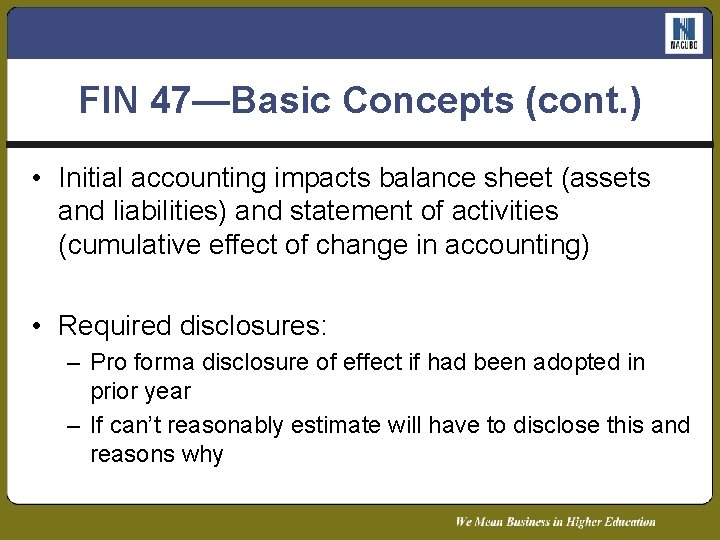 NACUBO

FIN 47—Basic Concepts (cont.)

• Initial accounting impacts balance sheet (assets and liabilities) and statement of activities (cumulative effect of change in accounting)

• Required disclosures:
– Pro forma disclosure of effect if had been adopted in prior year
– If can't reasonably estimate will have to disclose this and reasons why

We Mean Business in Higher Education